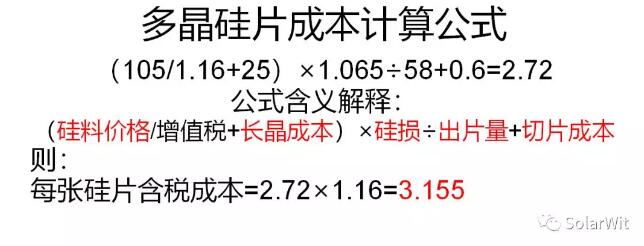 多晶硅片成本计算公式

（105/1.16+25）×1.065÷58+0.6=2.72

公式含义解释：

（硅料价格/增值税+长晶成本）×硅损÷出片量+切片成本

则：

每张硅片含税成本=2.72×1.16=3.155

SolarWit